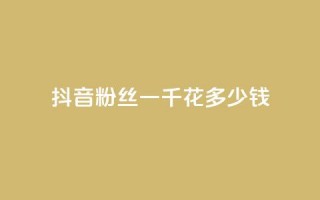 抖音粉丝一千花多少钱